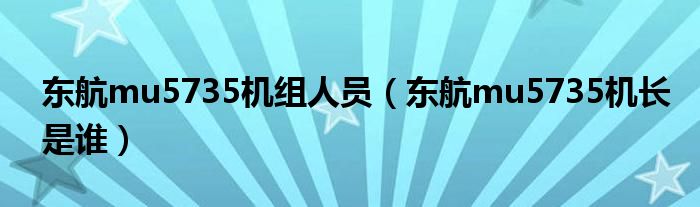 东航mu5735机组人员（东航mu5735机长是谁）